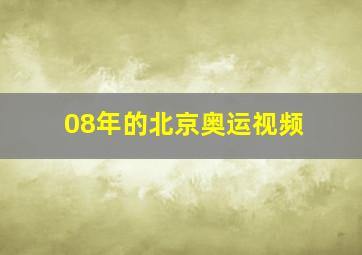 08年的北京奥运视频